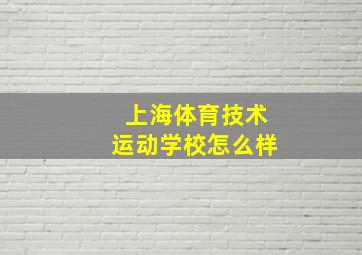 上海体育技术
运动学校怎么样